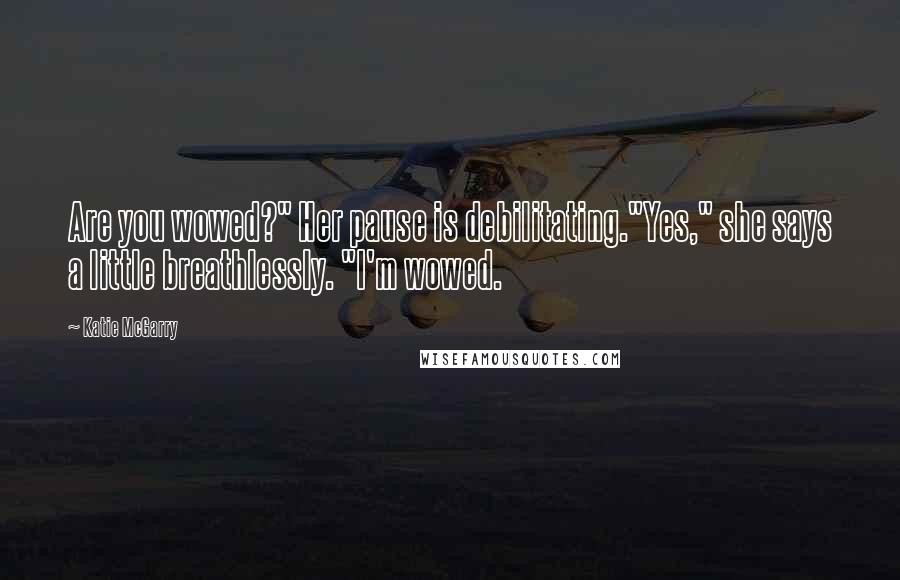 Are you wowed?" Her pause is debilitating."Yes," she says a little breathlessly. "I'm wowed.

~ Katie McGarry

WISEFAMOUSQUOTES.COM